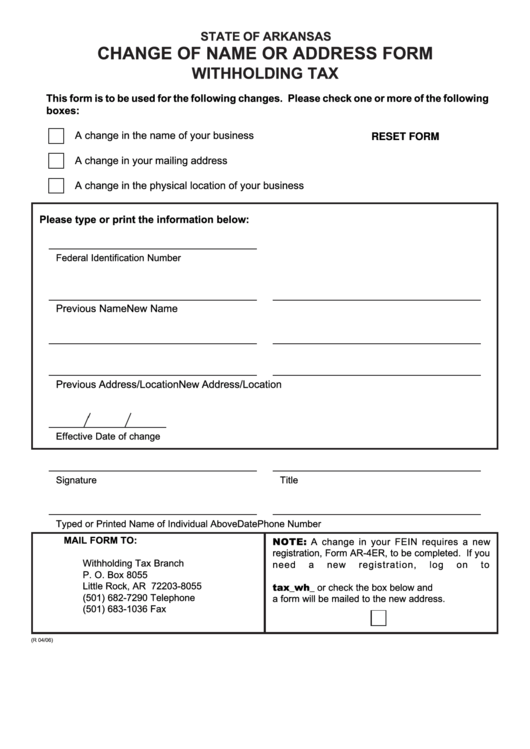 STATE OF ARKANSAS
CHANGE OF NAME OR ADDRESS FORM
WITHHOLDING TAX

This form is to be used for the following changes. Please check one or more of the following boxes:

A change in the name of your business

RESET FORM

A change in your mailing address

A change in the physical location of your business

Please type or print the information below:

Federal Identification Number

Previous NameNew Name

Previous Address/LocationNew Address/Location

/ /

Effective Date of change

Signature

Title

Typed or Printed Name of Individual AboveDatePhone Number

MAIL FORM TO:

Withholding Tax Branch
P. O. Box 8055
Little Rock, AR 72203-8055
(501) 682-7290 Telephone
(501) 683-1036 Fax

NOTE: A change in your FEIN requires a new registration, Form AR-4ER, to be completed. If you need a new registration, log on to

tax_wh_ or check the box below and a form will be mailed to the new address.

(R 04/06)